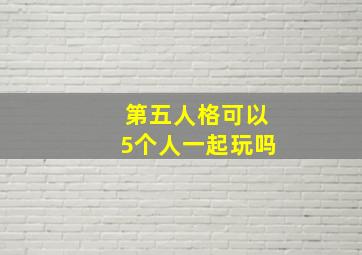 第五人格可以
5个人一起玩吗